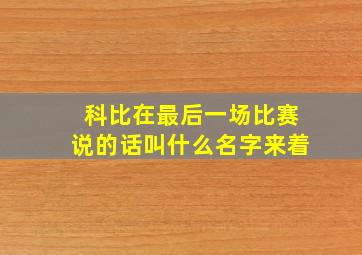 科比在最后一场比赛说的话叫什么名字来着